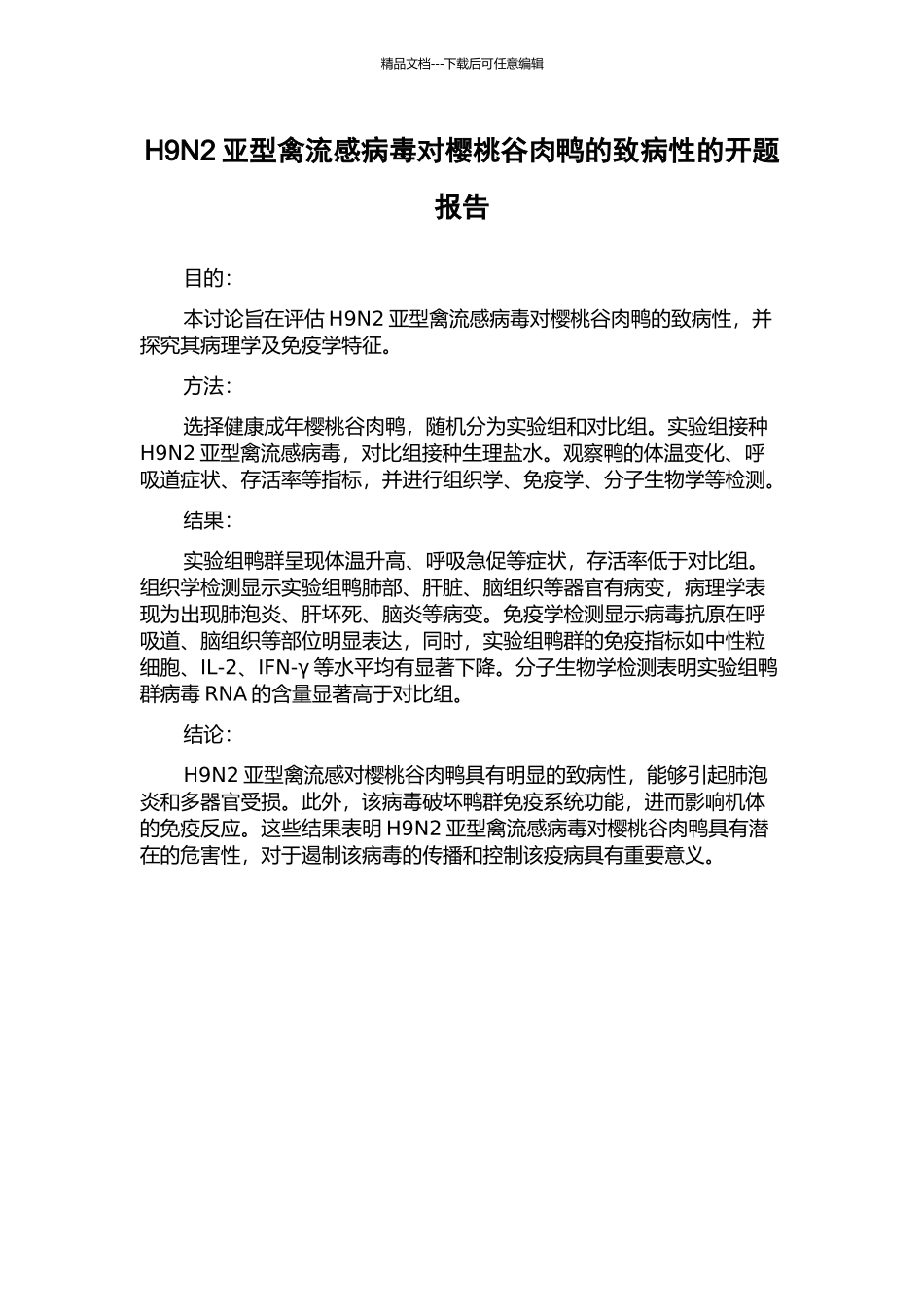 精品文档---下载后可任意编辑

H9N2 亚型禽流感病毒对樱桃谷肉鸭的致病性的开题报告

目的：

本讨论旨在评估 H9N2 亚型禽流感病毒对樱桃谷肉鸭的致病性，并探究其病理学及免疫学特征。

方法：

选择健康成年樱桃谷肉鸭，随机分为实验组和对比组。实验组接种 H9N2 亚型禽流感病毒，对比组接种生理盐水。观察鸭的体温变化、呼吸道症状、存活率等指标，并进行组织学、免疫学、分子生物学等检测。

结果：

实验组鸭群呈现体温升高、呼吸急促等症状，存活率低于对比组。组织学检测显示实验组鸭肺部、肝脏、脑组织等器官有病变，病理学表现为出现肺泡炎、肝坏死、脑炎等病变。免疫学检测显示病毒抗原在呼吸道、脑组织等部位明显表达，同时，实验组鸭群的免疫指标如中性粒细胞、IL-2、IFN-γ 等水平均有显著下降。分子生物学检测表明实验组鸭群病毒 RNA 的含量显著高于对比组。

结论：

H9N2 亚型禽流感对樱桃谷肉鸭具有明显的致病性，能够引起肺泡炎和多器官受损。此外，该病毒破坏鸭群免疫系统功能，进而影响机体的免疫反应。这些结果表明 H9N2 亚型禽流感病毒对樱桃谷肉鸭具有潜在的危害性，对于遏制该病毒的传播和控制该疫病具有重要意义。